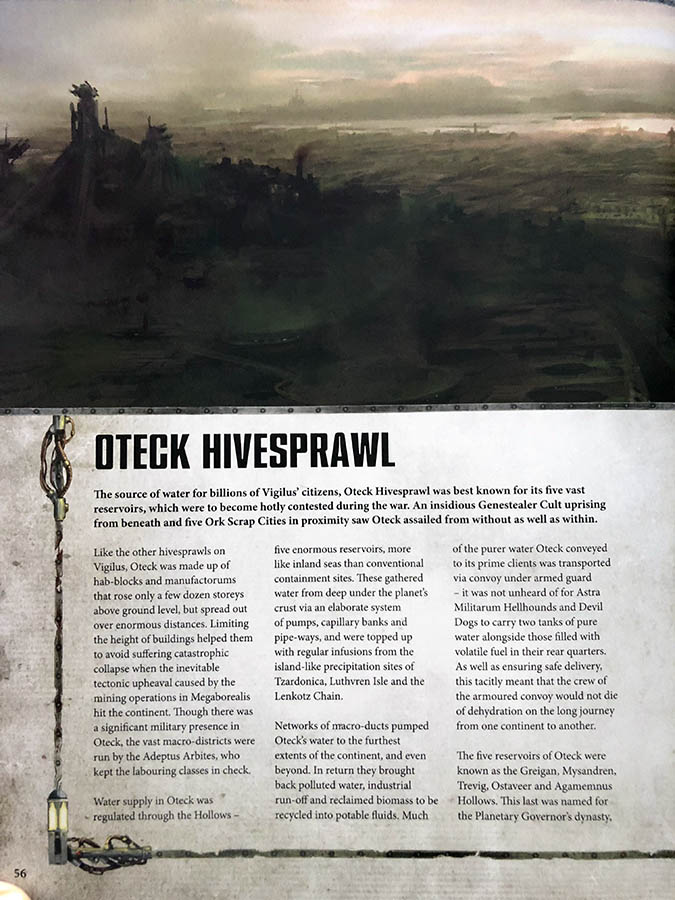 OTECK HIVESPRAWL

The source of water for billions of Vigilus' citizens, Oteck Hivesprawl was best known for its five vast reservoirs, which were to become hotly contested during the war. An insidious Genestealer Cult uprising from beneath and five Ork Scrap Cities in proximity saw Oteck assailed from without as well as within.

Like the other hivesprawls on Vigilus, Oteck was made up of hab-blocks and manufactorums that rose only a few dozen storeys above ground level, but spread out over enormous distances. Limiting the height of buildings helped them to avoid suffering catastrophic collapse when the inevitable tectonic upheaval caused by the mining operations in Megaborealis hit the continent. Though there was a significant military presence in Oteck, the vast macro-districts were run by the Adeptus Arbites, who kept the labouring classes in check.

Water supply in Oteck was regulated through the Hollows – five enormous reservoirs, more like inland seas than conventional containment sites. These gathered water from deep under the planet's crust via an elaborate system of pumps, capillary banks and pipe-ways, and were topped up with regular infusions from the island-like precipitation sites of Tzardonica, Luthvren Isle and the Lenkotz Chain.

Networks of macro-ducts pumped Oteck's water to the furthest extents of the continent, and even beyond. In return they brought back polluted water, industrial run-off and reclaimed biomass to be recycled into potable fluids. Much of the purer water Oteck conveyed to its prime clients was transported via convoy under armed guard – it was not unheard of for Astra Militarum Hellhounds and Devil Dogs to carry two tanks of pure water alongside those filled with volatile fuel in their rear quarters. As well as ensuring safe delivery, this tacitly meant that the crew of the armoured convoy would not die of dehydration on the long journey from one continent to another.

The five reservoirs of Oteck were known as the Greigan, Mysandren, Trevig, Ostaveer and Agamemnus Hollows. This last was named for the Planetary Governor's dynasty,

56